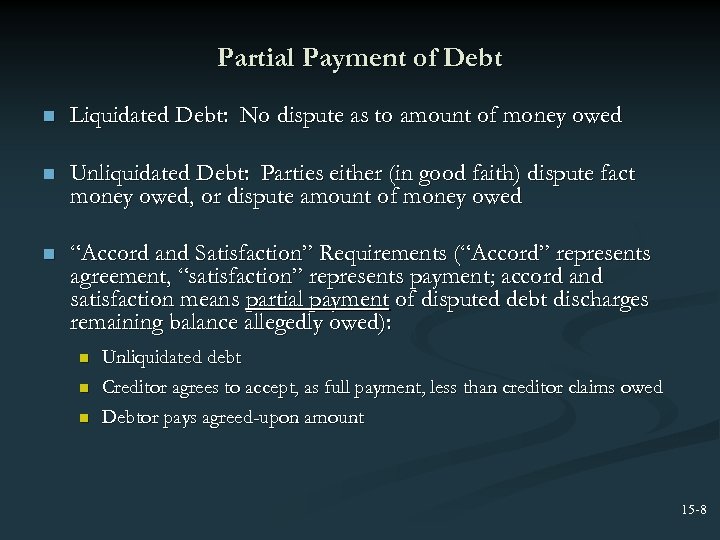 Partial Payment of Debt

• Liquidated Debt: No dispute as to amount of money owed

• Unliquidated Debt: Parties either (in good faith) dispute fact money owed, or dispute amount of money owed

• "Accord and Satisfaction" Requirements ("Accord" represents agreement, "satisfaction" represents payment; accord and satisfaction means partial payment of disputed debt discharges remaining balance allegedly owed):

• Unliquidated debt
• Creditor agrees to accept, as full payment, less than creditor claims owed
• Debtor pays agreed-upon amount

15-8